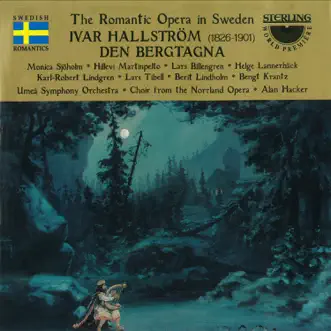 SWEDISH
ROMANTICS

The Romantic Opera in Sweden
IVAR HALLSTRÖM (1826-1901)
DEN BERGTAGNA

STERLING
WORLD PREMIERE

Monica Sjöholm • Hillevi Martinpelto • Lars Billengren • Helge Lannerbäck
Karl-Robert Lindgren • Lars Tibell • Berit Lindholm • Bengt Krantz
Umeå Symphony Orchestra • Choir from the Norrland Opera • Alan Hacker